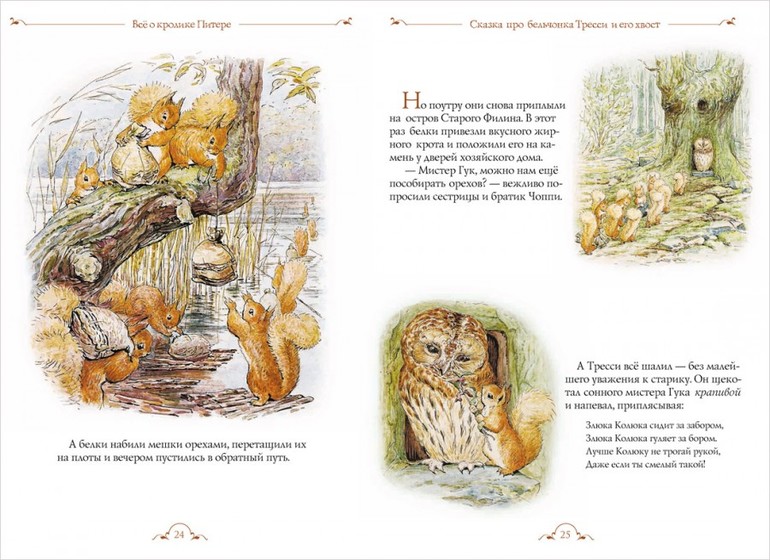 Всё о кролике Питере

А белки набили мешки орехами, перетащили их на плоты и вечером пустились в обратный путь.

24

Сказка про бельчонка Тресси и его хвост

Но поутру они снова приплыли на остров Старого Филина. В этот раз белки привезли вкусного жирного крота и положили его на камень у дверей хозяйского дома.

— Мистер Гук, можно нам ещё пособирать орехов? — вежливо попросили сестрицы и братик Чоппи.

А Тресси всё шалил — без малейшего уважения к старику. Он щекотал сонного мистера Гука крапивой и напевал, приплясывая:

Злюка Колюка сидит за забором,
Злюка Колюка гуляет за бором.
Лучше Колюку не трогай рукой,
Даже если ты смелый такой!

25